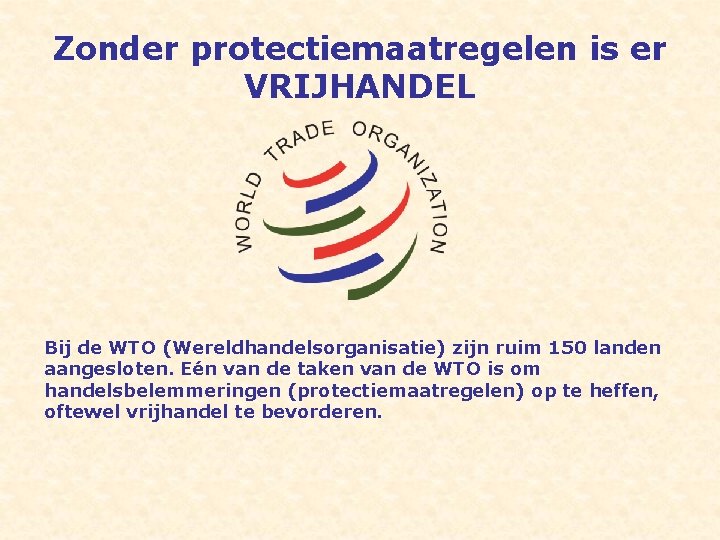 Zonder protectiemaatregelen is er VRIJHANDEL

WORLD TRADE ORGANIZATION

Bij de WTO (Wereldhandelsorganisatie) zijn ruim 150 landen aangesloten. Eén van de taken van de WTO is om handelsbelemmeringen (protectiemaatregelen) op te heffen, oftewel vrijhandel te bevorderen.